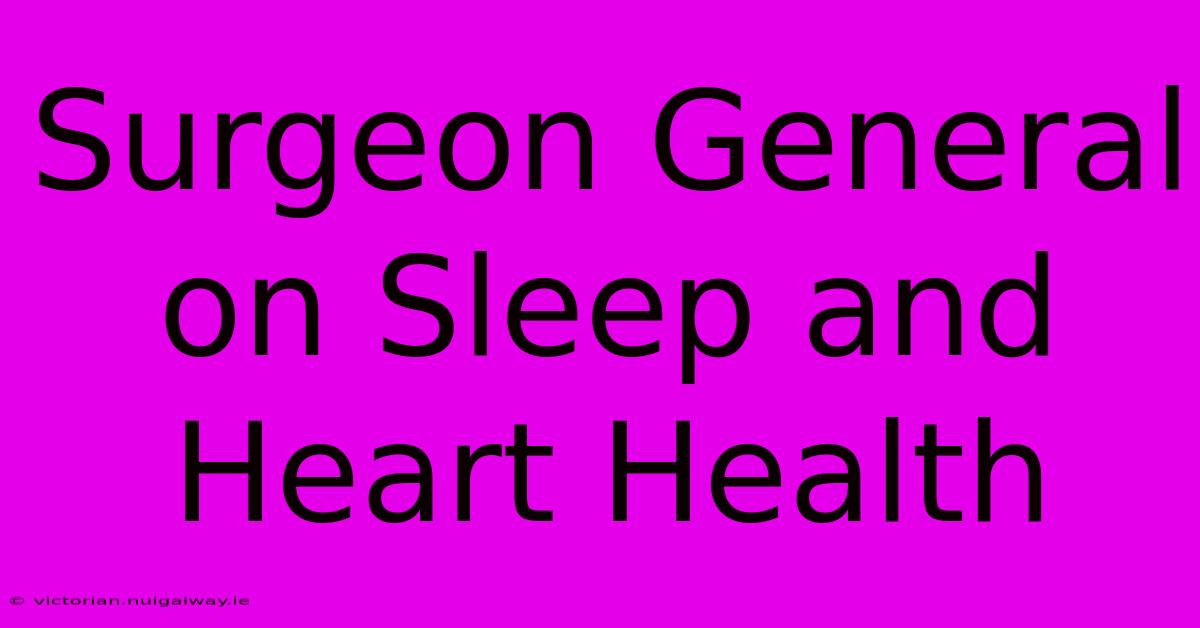 Surgeon General on Sleep and Heart Health

© victorian.nuigalway.ie